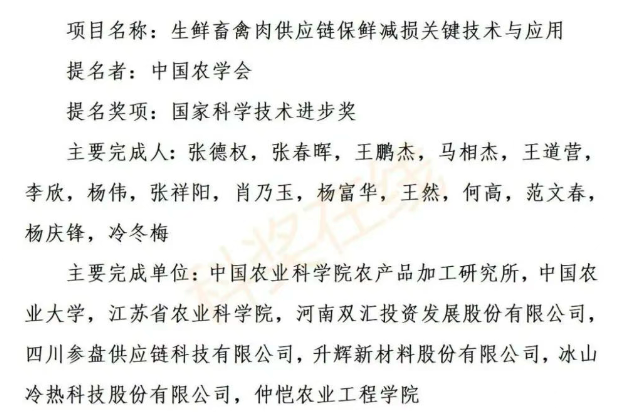 项目名称：生鲜畜禽肉供应链保鲜减损关键技术与应用

提名者：中国农学会

提名奖项：国家科学技术进步奖

主要完成人：张德权，张春晖，王鹏杰，马相杰，王道营，李欣，杨伟，张祥阳，肖乃玉，杨富华，王然，何高，范文春，杨庆锋，冷冬梅

主要完成单位：中国农业科学院农产品加工研究所，中国农业大学，江苏省农业科学院，河南双汇投资发展股份有限公司，四川参盘供应链科技有限公司，升辉新材料股份有限公司，冰山冷热科技股份有限公司，仲恺农业工程学院

科奖在线